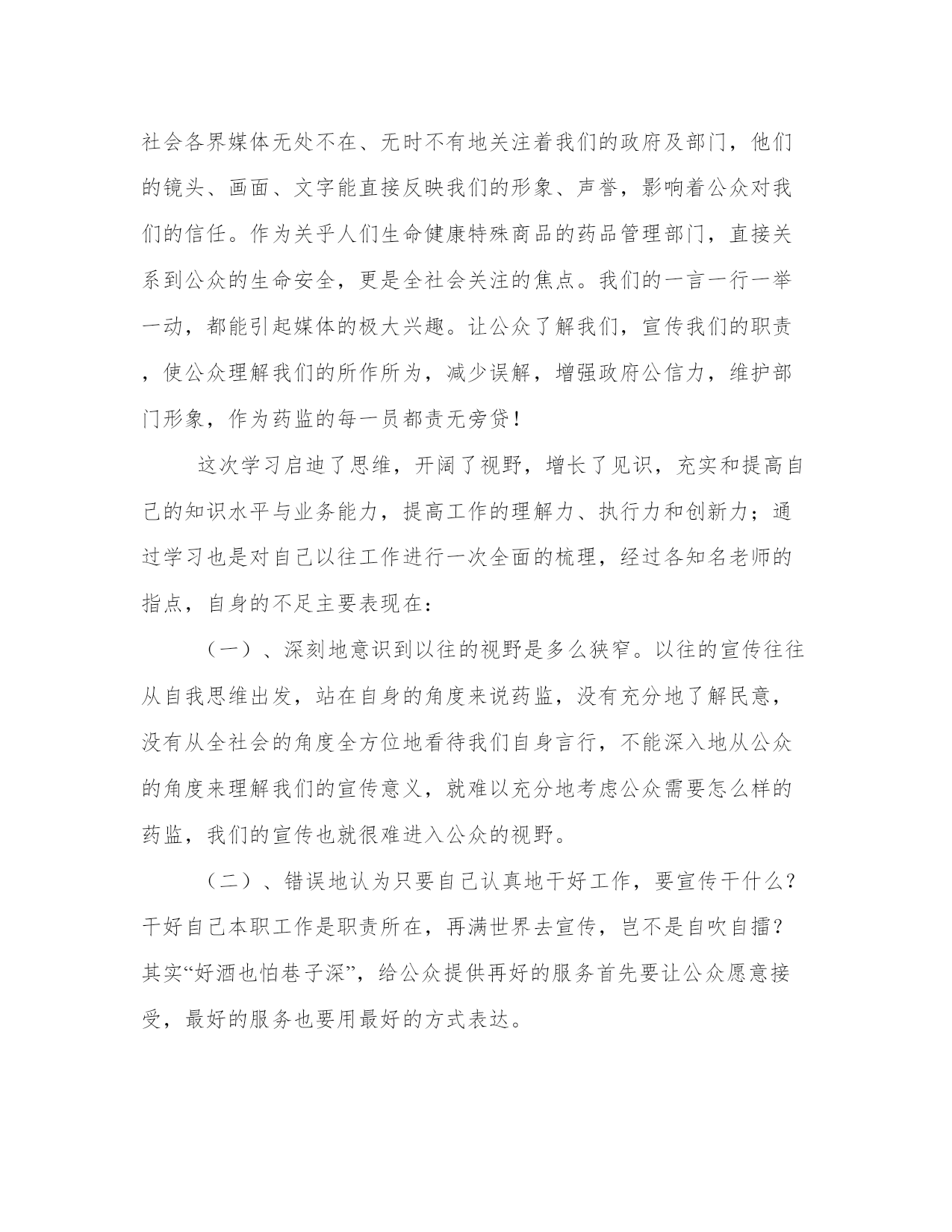 社会各界媒体无处不在、无时不有地关注着我们的政府及部门，他们的镜头、画面、文字能直接反映我们的形象、声誉，影响着公众对我们的信任。作为关乎人们生命健康特殊商品的药品管理部门，直接关系到公众的生命安全，更是全社会关注的焦点。我们的一言一行一举一动，都能引起媒体的极大兴趣。让公众了解我们，宣传我们的职责，使公众理解我们的所作所为，减少误解，增强政府公信力，维护部门形象，作为药监的每一员都责无旁贷！

这次学习启迪了思维，开阔了视野，增长了见识，充实和提高自己的知识水平与业务能力，提高工作的理解力、执行力和创新力；通过学习也是对自己以往工作进行一次全面的梳理，经过各知名老师的指点，自身的不足主要表现在：

（一）、深刻地意识到以往的视野是多么狭窄。以往的宣传往往从自我思维出发，站在自身的角度来说药监，没有充分地了解民意，没有从全社会的角度全方位地看待我们自身言行，不能深入地从公众的角度来理解我们的宣传意义，就难以充分地考虑公众需要怎么样的药监，我们的宣传也就很难进入公众的视野。

（二）、错误地认为只要自己认真地干好工作，要宣传干什么？干好自己本职工作是职责所在，再满世界去宣传，岂不是自吹自擂？其实“好酒也怕巷子深”，给公众提供再好的服务首先要让公众愿意接受，最好的服务也要用最好的方式表达。